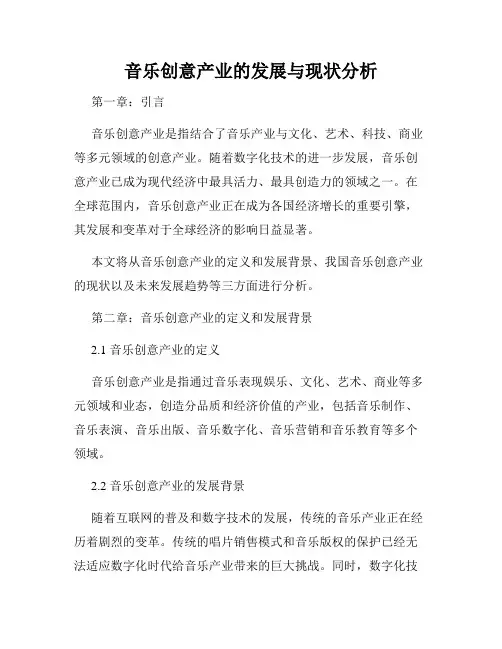 音乐创意产业的发展与现状分析

第一章：引言

音乐创意产业是指结合了音乐产业与文化、艺术、科技、商业等多元领域的创意产业。随着数字化技术的进一步发展，音乐创意产业已成为现代经济中最具活力、最具创造力的领域之一。在全球范围内，音乐创意产业正在成为各国经济增长的重要引擎，其发展和变革对于全球经济的影响日益显著。

本文将从音乐创意产业的定义和发展背景、我国音乐创意产业的现状以及未来发展趋势等三方面进行分析。

第二章：音乐创意产业的定义和发展背景

2.1 音乐创意产业的定义

音乐创意产业是指通过音乐表现娱乐、文化、艺术、商业等多元领域和业态，创造分品质和经济价值的产业，包括音乐制作、音乐表演、音乐出版、音乐数字化、音乐营销和音乐教育等多个领域。

2.2 音乐创意产业的发展背景

随着互联网的普及和数字技术的发展，传统的音乐产业正在经历着剧烈的变革。传统的唱片销售模式和音乐版权的保护已经无法适应数字化时代给音乐产业带来的巨大挑战。同时，数字化技